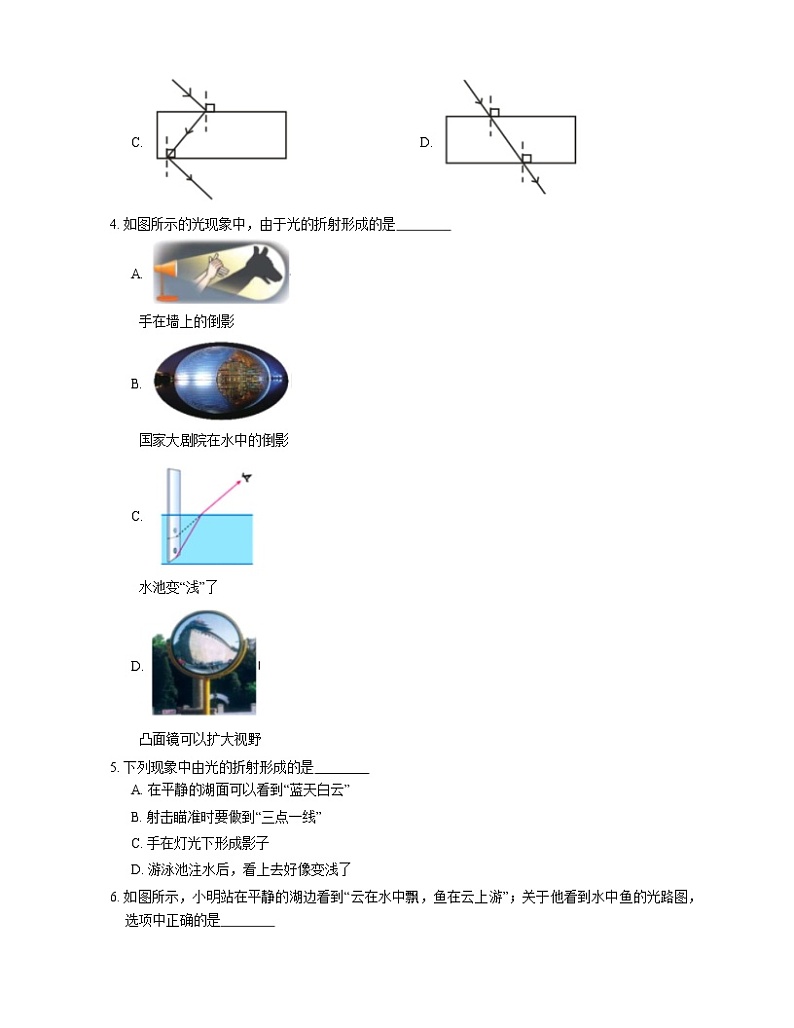 C.

D.

4. 如图所示的光现象中，由于光的折射形成的是________

A.

手在墙上的倒影

B.

国家大剧院在水中的倒影

C.

水池变“浅”了

D.

凸面镜可以扩大视野

5. 下列现象中由光的折射形成的是________

A. 在平静的湖面可以看到“蓝天白云”

B. 射击瞄准时要做到“三点一线”

C. 手在灯光下形成影子

D. 游泳池注水后，看上去好像变浅了

6. 如图所示，小明站在平静的湖边看到“云在水中飘，鱼在云上游”；关于他看到水中鱼的光路图，选项中正确的是________